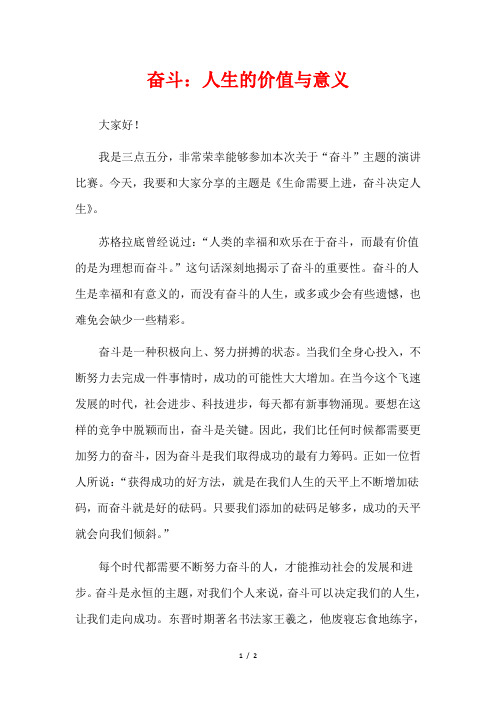 奋斗：人生的价值与意义

大家好！

我是三点五分，非常荣幸能够参加本次关于“奋斗”主题的演讲比赛。今天，我要和大家分享的主题是《生命需要上进，奋斗决定人生》。

苏格拉底曾经说过：“人类的幸福和欢乐在于奋斗，而最有价值的是为理想而奋斗。”这句话深刻地揭示了奋斗的重要性。奋斗的人生是幸福和有意义的，而没有奋斗的人生，或多或少会有些遗憾，也难免会缺少一些精彩。

奋斗是一种积极向上、努力拼搏的状态。当我们全身心投入，不断努力去完成一件事情时，成功的可能性大大增加。在当今这个飞速发展的时代，社会进步、科技进步，每天都有新事物涌现。要想在这样的竞争中脱颖而出，奋斗是关键。因此，我们比任何时候都需要更加努力的奋斗，因为奋斗是我们取得成功的最有力筹码。正如一位哲人所说：“获得成功的好方法，就是在我们人生的天平上不断增加砝码，而奋斗就是好的砝码。只要我们添加的砝码足够多，成功的天平就会向我们倾斜。”

每个时代都需要不断努力奋斗的人，才能推动社会的发展和进步。奋斗是永恒的主题，对我们个人来说，奋斗可以决定我们的人生，让我们走向成功。东晋时期著名书法家王羲之，他废寝忘食地练字，

1 / 2